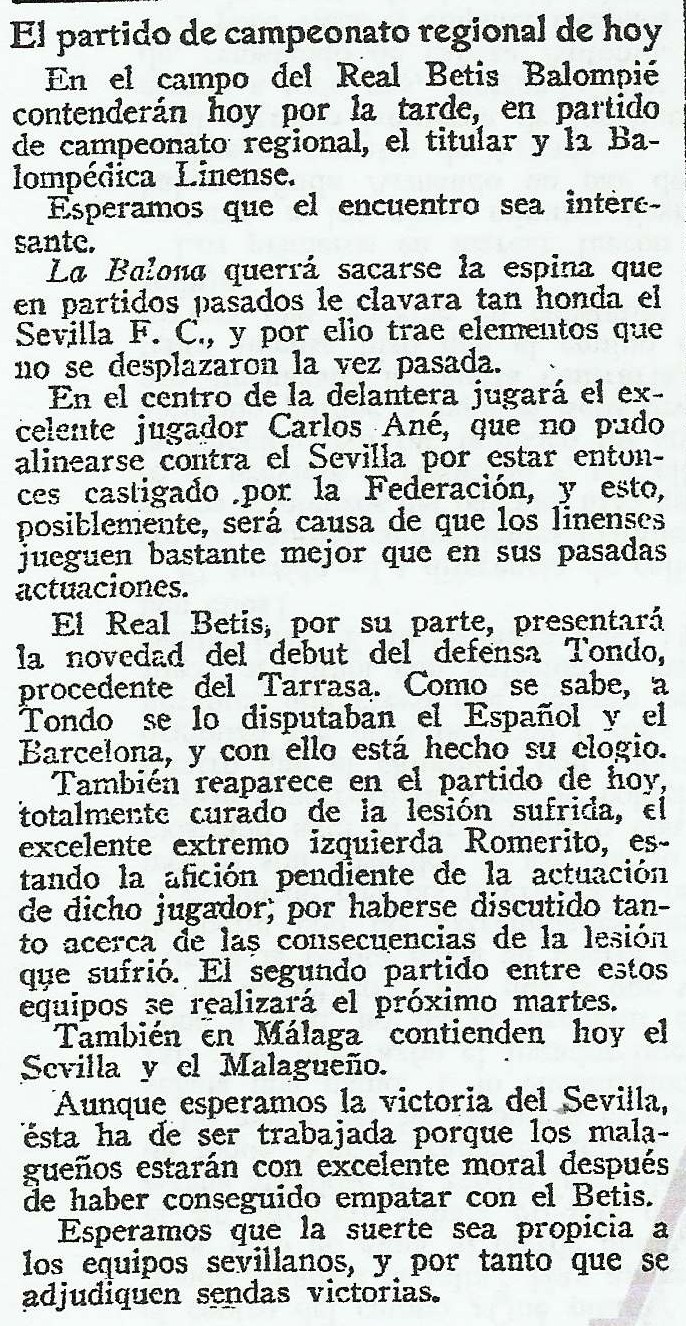 El partido de campeonato regional de hoy

En el campo del Real Betis Balompié contenderán hoy por la tarde, en partido de campeonato regional, el titular y la Balompédica Linense.

Esperamos que el encuentro sea interesante.

La Balona querrá sacarse la espina que en partidos pasados le clavara tan honda el Sevilla F. C., y por ello trae elementos que no se desplazaron la vez pasada.

En el centro de la delantera jugará el excelente jugador Carlos Ané, que no pudo alinearse contra el Sevilla por estar entonces castigado por la Federación, y esto, posiblemente, será causa de que los linenses jueguen bastante mejor que en sus pasadas actuaciones.

El Real Betis, por su parte, presentará la novedad del debut del defensa Tondo, procedente del Tarrasa. Como se sabe, a Tondo se lo disputaban el Español y el Barcelona, y con ello está hecho su elogio.

También reaparece en el partido de hoy, totalmente curado de la lesión sufrida, el excelente extremo izquierda Romerito, estando la afición pendiente de la actuación de dicho jugador, por haberse discutido tanto acerca de las consecuencias de la lesión que sufrió. El segundo partido entre estos equipos se realizará el próximo martes.

También en Málaga contienden hoy el Sevilla y el Malagueño.

Aunque esperamos la victoria del Sevilla, ésta ha de ser trabajada porque los malagueños estarán con excelente moral después de haber conseguido empatar con el Betis.

Esperamos que la suerte sea propicia a los equipos sevillanos, y por tanto que se adjudiquen sendas victorias.